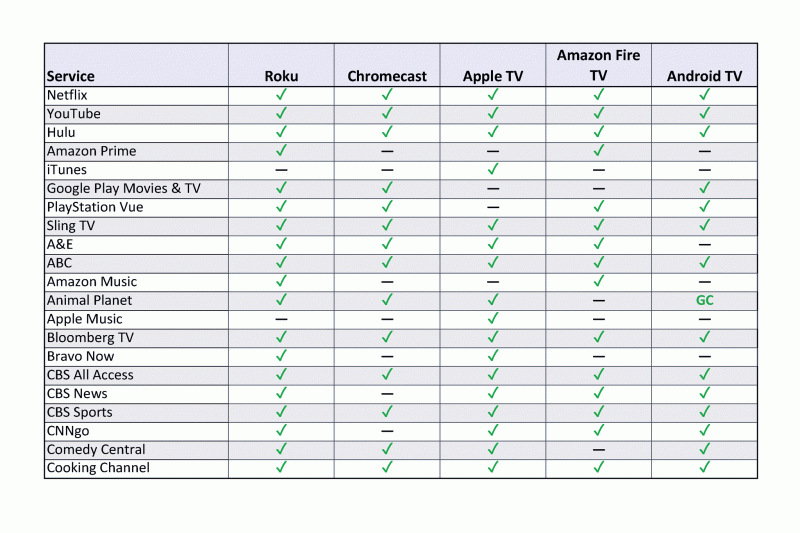 | Service | Roku | Chromecast | Apple TV | Amazon Fire TV | Android TV |
|---|---|---|---|---|---|
| Netflix | ✓ | ✓ | ✓ | ✓ | ✓ |
| YouTube | ✓ | ✓ | ✓ | ✓ | ✓ |
| Hulu | ✓ | ✓ | ✓ | ✓ | ✓ |
| Amazon Prime | ✓ | — | — | ✓ | — |
| iTunes | — | — | ✓ | — | — |
| Google Play Movies & TV | ✓ | ✓ | — | — | ✓ |
| PlayStation Vue | ✓ | ✓ | — | ✓ | ✓ |
| Sling TV | ✓ | ✓ | ✓ | ✓ | ✓ |
| A&E | ✓ | ✓ | ✓ | ✓ | — |
| ABC | ✓ | ✓ | ✓ | ✓ | ✓ |
| Amazon Music | ✓ | — | — | ✓ | — |
| Animal Planet | ✓ | ✓ | ✓ | — | GC |
| Apple Music | — | — | ✓ | — | — |
| Bloomberg TV | ✓ | ✓ | ✓ | ✓ | ✓ |
| Bravo Now | ✓ | — | ✓ | — | — |
| CBS All Access | ✓ | ✓ | ✓ | ✓ | ✓ |
| CBS News | ✓ | — | ✓ | ✓ | ✓ |
| CBS Sports | ✓ | ✓ | ✓ | ✓ | ✓ |
| CNNgo | ✓ | — | ✓ | ✓ | ✓ |
| Comedy Central | ✓ | ✓ | ✓ | — | ✓ |
| Cooking Channel | ✓ | ✓ | ✓ | ✓ | ✓ |